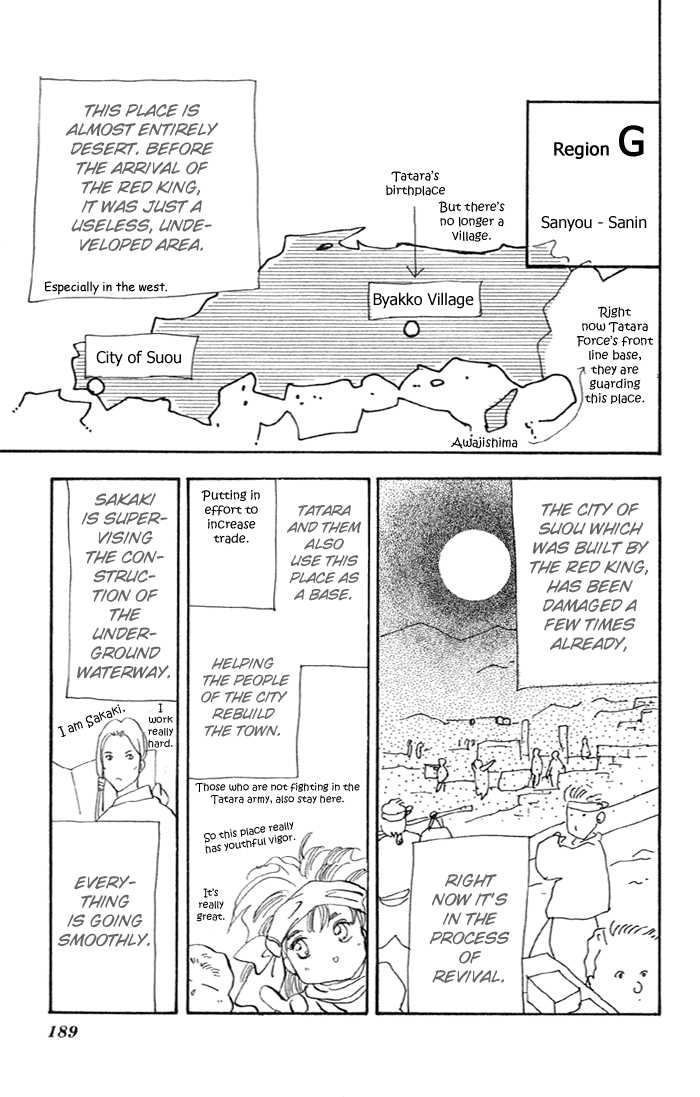 THIS PLACE IS ALMOST ENTIRELY DESERT. BEFORE THE ARRIVAL OF THE RED KING, IT WAS JUST A USELESS, UNDEVELOPED AREA.

Especially in the west.

Region G

Sanyou - Sanin

Tatara's birthplace

But there's no longer a village.

Byakko Village

City of Suou

Right now Tatara Force's front line base, they are guarding this place.

Awajishima

SAKAKI IS SUPERVISING THE CONSTRUCTION OF THE UNDERGROUND WATERWAY.

I am Sakaki.

I work really hard.

EVERYTHING IS GOING SMOOTHLY.

Putting in effort to increase trade.

TATARA AND THEM ALSO USE THIS PLACE AS A BASE.

HELPING THE PEOPLE OF THE CITY REBUILD THE TOWN.

Those who are not fighting in the Tatara army, also stay here.

So this place really has youthful vigor.

It's really great.

THE CITY OF SUOU WHICH WAS BUILT BY THE RED KING, HAS BEEN DAMAGED A FEW TIMES ALREADY,

RIGHT NOW IT'S IN THE PROCESS OF REVIVAL.

189